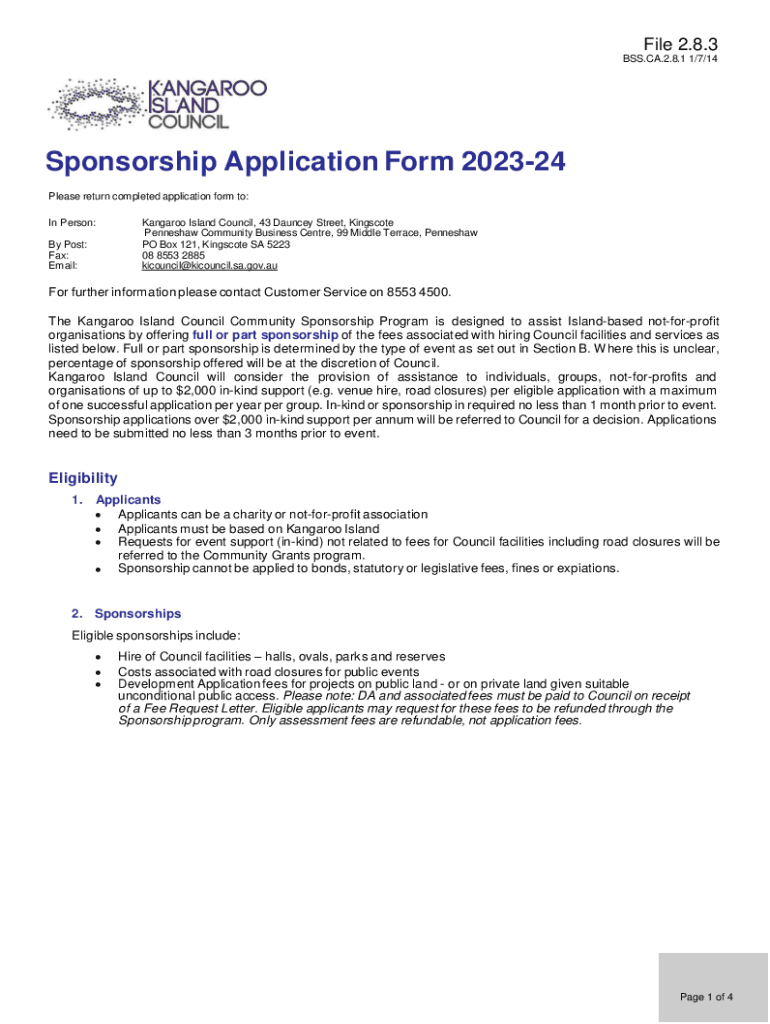 File 2.8.3
BSS.CA.2.8.1 1/7/14

KANGAROO ISLAND COUNCIL

Sponsorship Application Form 2023-24

Please return completed application form to:

In Person: Kangaroo Island Council, 43 Dauncey Street, Kingscote
Penneshaw Community Business Centre, 99 Middle Terrace, Penneshaw
By Post: PO Box 121, Kingscote SA 5223
Fax: 08 8553 2885
Email: kicouncil@kicouncil.sa.gov.au

For further information please contact Customer Service on 8553 4500.

The Kangaroo Island Council Community Sponsorship Program is designed to assist Island-based not-for-profit organisations by offering full or part sponsorship of the fees associated with hiring Council facilities and services as listed below. Full or part sponsorship is determined by the type of event as set out in Section B. Where this is unclear, percentage of sponsorship offered will be at the discretion of Council.
Kangaroo Island Council will consider the provision of assistance to individuals, groups, not-for-profits and organisations of up to $2,000 in-kind support (e.g. venue hire, road closures) per eligible application with a maximum of one successful application per year per group. In-kind or sponsorship in required no less than 1 month prior to event. Sponsorship applications over $2,000 in-kind support per annum will be referred to Council for a decision. Applications need to be submitted no less than 3 months prior to event.

Eligibility

1. Applicants
• Applicants can be a charity or not-for-profit association
• Applicants must be based on Kangaroo Island
• Requests for event support (in-kind) not related to fees for Council facilities including road closures will be referred to the Community Grants program.
• Sponsorship cannot be applied to bonds, statutory or legislative fees, fines or expiations.

2. Sponsorships
Eligible sponsorships include:
• Hire of Council facilities – halls, ovals, parks and reserves
• Costs associated with road closures for public events
• Development Application fees for projects on public land - or on private land given suitable unconditional public access. Please note: DA and associated fees must be paid to Council on receipt of a Fee Request Letter. Eligible applicants may request for these fees to be refunded through the Sponsorship program. Only assessment fees are refundable, not application fees.

Page 1 of 4